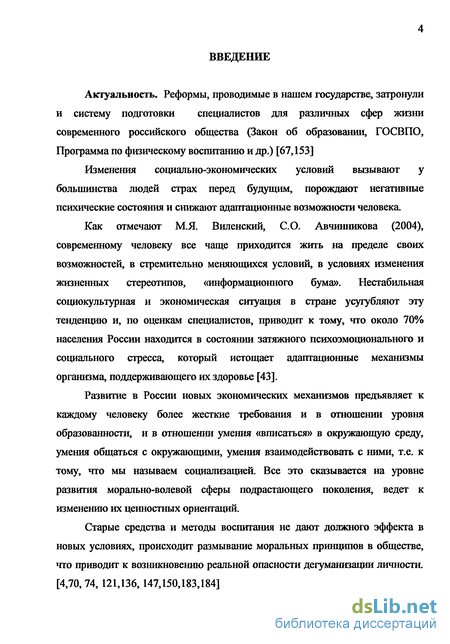 4

ВВЕДЕНИЕ

Актуальность. Реформы, проводимые в нашем государстве, затронули и систему подготовки специалистов для различных сфер жизни современного российского общества (Закон об образовании, ГОСВПО, Программа по физическому воспитанию и др.) [67,153]

Изменения социально-экономических условий вызывают у большинства людей страх перед будущим, порождают негативные психические состояния и снижают адаптационные возможности человека.

Как отмечают М.Я. Виленский, С.О. Авчинникова (2004), современному человеку все чаще приходится жить на пределе своих возможностей, в стремительно меняющихся условий, в условиях изменения жизненных стереотипов, «информационного бума». Нестабильная социокультурная и экономическая ситуация в стране усугубляют эту тенденцию и, по оценкам специалистов, приводит к тому, что около 70% населения России находится в состоянии затяжного психоэмоционального и социального стресса, который истощает адаптационные механизмы организма, поддерживающего их здоровье [43].

Развитие в России новых экономических механизмов предъявляет к каждому человеку более жесткие требования и в отношении уровня образованности, и в отношении умения «вписаться» в окружающую среду, умения общаться с окружающими, умения взаимодействовать с ними, т.е. к тому, что мы называем социализацией. Все это сказывается на уровне развития морально-волевой сферы подрастающего поколения, ведет к изменению их ценностных ориентаций.

Старые средства и методы воспитания не дают должного эффекта в новых условиях, происходит размывание моральных принципов в обществе, что приводит к возникновению реальной опасности дегуманизации личности. [4,70, 74, 121,136, 147,150,183,184]

dsLib.net
библиотека диссертаций